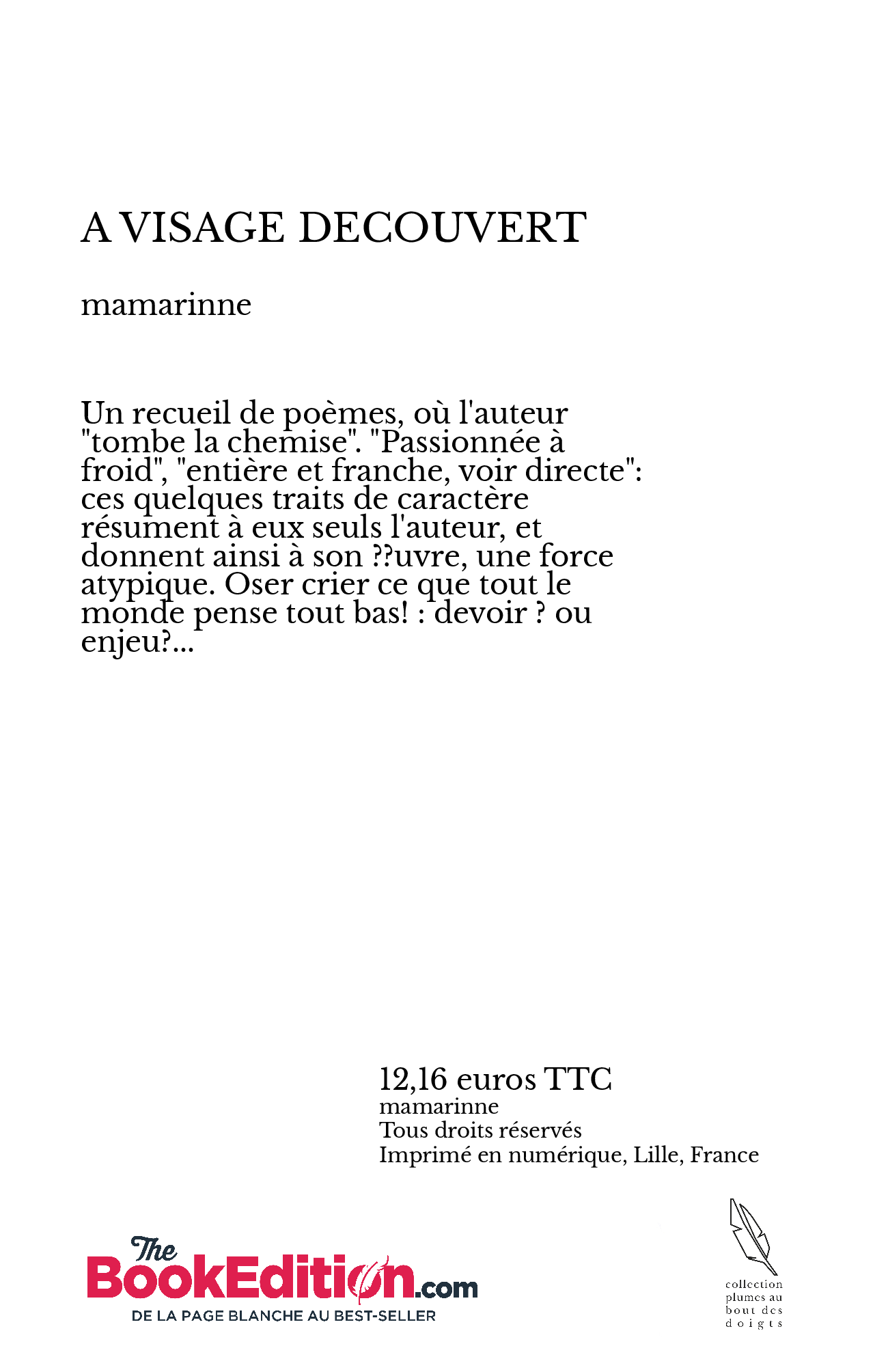 A VISAGE DECOUVERT

mamarinne

Un recueil de poèmes, où l'auteur "tombe la chemise". "Passionnée à froid", "entière et franche, voir directe": ces quelques traits de caractère résument à eux seuls l'auteur, et donnent ainsi à son ??uvre, une force atypique. Oser crier ce que tout le monde pense tout bas! : devoir ? ou enjeu?...

12,16 euros TTC
mamarinne
Tous droits réservés
Imprimé en numérique, Lille, France

The BookEdition.com
DE LA PAGE BLANCHE AU BEST-SELLER

collection plumes au bout des doigts